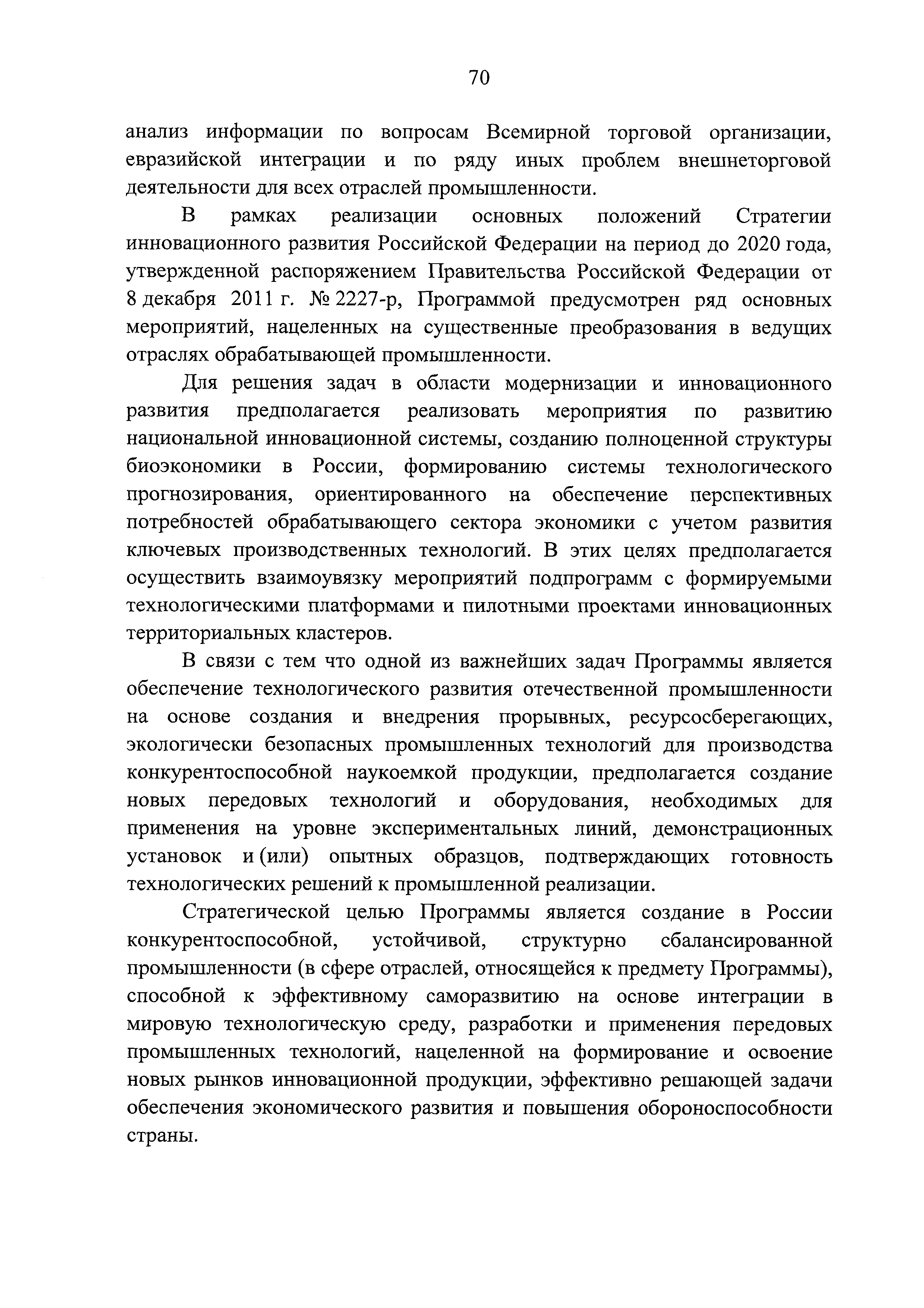 70

анализ информации по вопросам Всемирной торговой организации, евразийской интеграции и по ряду иных проблем внешнеторговой деятельности для всех отраслей промышленности.

В рамках реализации основных положений Стратегии инновационного развития Российской Федерации на период до 2020 года, утвержденной распоряжением Правительства Российской Федерации от 8 декабря 2011 г. № 2227-р, Программой предусмотрен ряд основных мероприятий, нацеленных на существенные преобразования в ведущих отраслях обрабатывающей промышленности.

Для решения задач в области модернизации и инновационного развития предполагается реализовать мероприятия по развитию национальной инновационной системы, созданию полноценной структуры биоэкономики в России, формированию системы технологического прогнозирования, ориентированного на обеспечение перспективных потребностей обрабатывающего сектора экономики с учетом развития ключевых производственных технологий. В этих целях предполагается осуществить взаимоувязку мероприятий подпрограмм с формируемыми технологическими платформами и пилотными проектами инновационных территориальных кластеров.

В связи с тем что одной из важнейших задач Программы является обеспечение технологического развития отечественной промышленности на основе создания и внедрения прорывных, ресурсосберегающих, экологически безопасных промышленных технологий для производства конкурентоспособной наукоемкой продукции, предполагается создание новых передовых технологий и оборудования, необходимых для применения на уровне экспериментальных линий, демонстрационных установок и (или) опытных образцов, подтверждающих готовность технологических решений к промышленной реализации.

Стратегической целью Программы является создание в России конкурентоспособной, устойчивой, структурно сбалансированной промышленности (в сфере отраслей, относящейся к предмету Программы), способной к эффективному саморазвитию на основе интеграции в мировую технологическую среду, разработки и применения передовых промышленных технологий, нацеленной на формирование и освоение новых рынков инновационной продукции, эффективно решающей задачи обеспечения экономического развития и повышения обороноспособности страны.